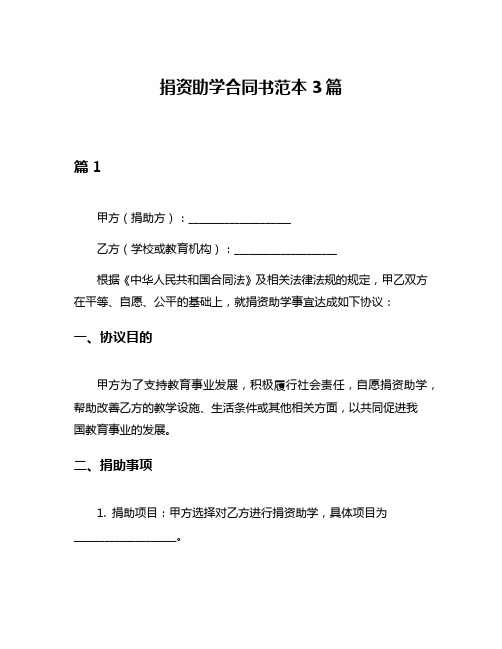 捐资助学合同书范本 3 篇

篇 1

甲方（捐助方）：__________________

乙方（学校或教育机构）：__________________

根据《中华人民共和国合同法》及相关法律法规的规定，甲乙双方在平等、自愿、公平的基础上，就捐资助学事宜达成如下协议：

一、协议目的

甲方为了支持教育事业发展，积极履行社会责任，自愿捐资助学，帮助改善乙方的教学设施、生活条件或其他相关方面，以共同促进我国教育事业的发展。

二、捐助事项

1. 捐助项目：甲方选择对乙方进行捐资助学，具体项目为__________________。